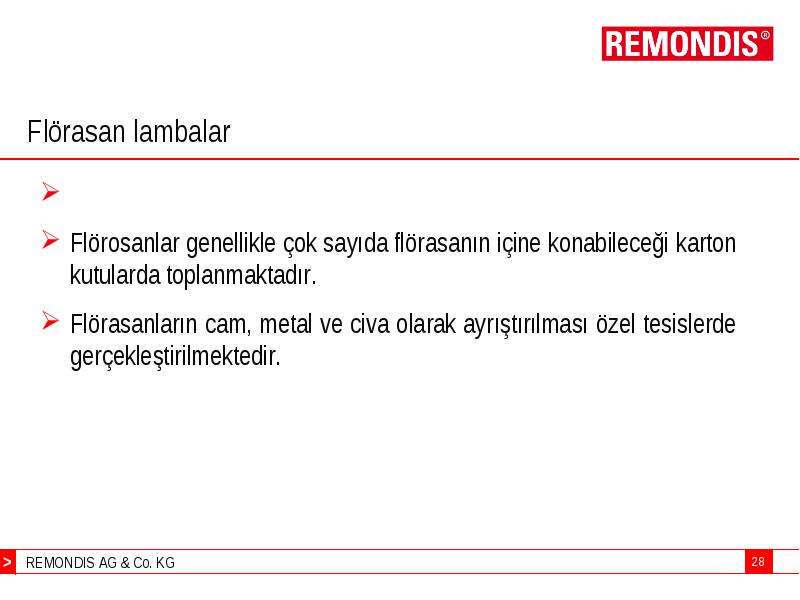 REMONDIS®

Flörasan lambalar

➢

➢ Flörosanlar genellikle çok sayıda flörasanın içine konabileceği karton kutularda toplanmaktadır.

➢ Flörasanların cam, metal ve civa olarak ayrıştırılması özel tesislerde gerçekleştirilmektedir.

> REMONDIS AG & Co. KG

28